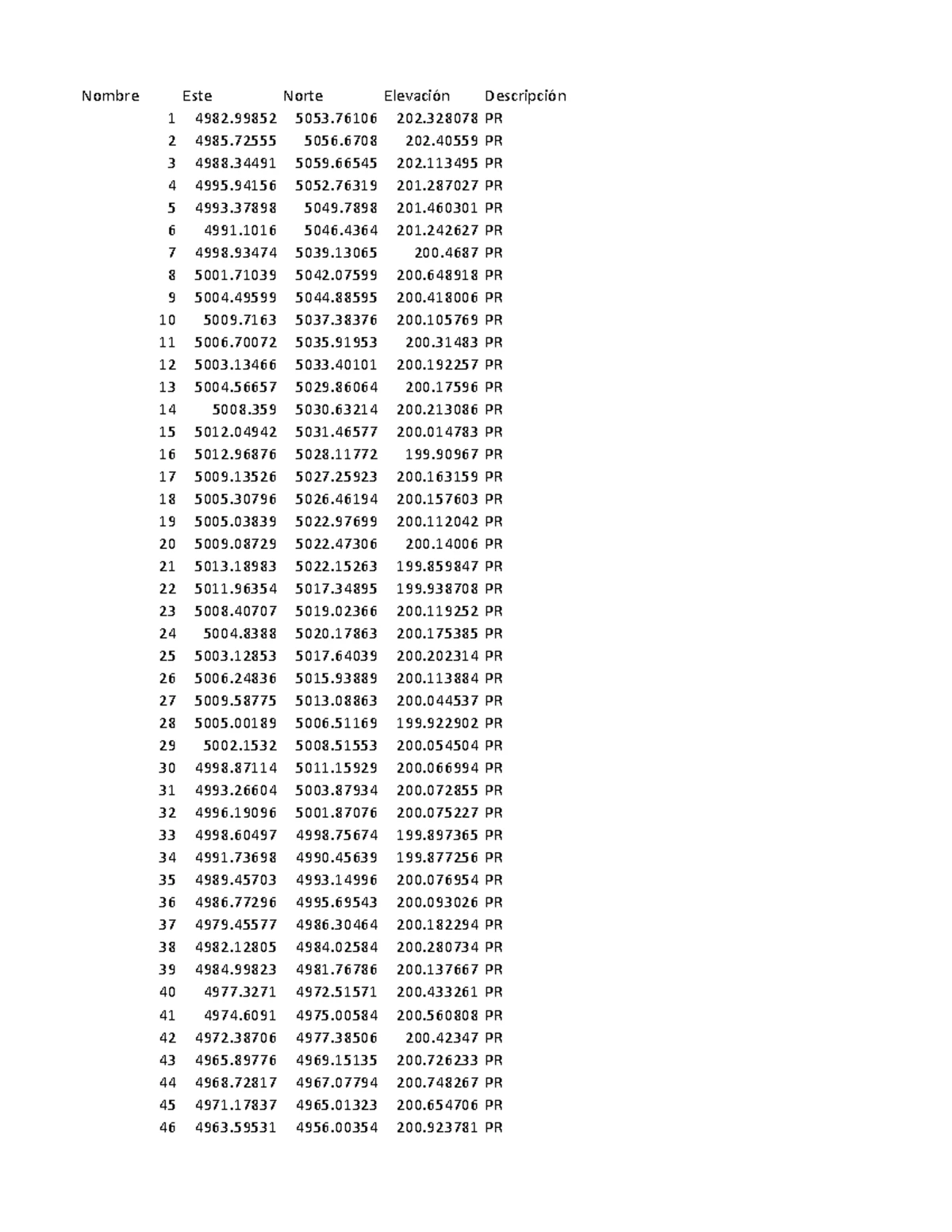 | Nombre | Este | Norte | Elevación | Descripción |
|---|---|---|---|---|
| 1 | 4982.99852 | 5053.76106 | 202.328078 | PR |
| 2 | 4985.72555 | 5056.6708 | 202.40559 | PR |
| 3 | 4988.34491 | 5059.66545 | 202.113495 | PR |
| 4 | 4995.94156 | 5052.76319 | 201.287027 | PR |
| 5 | 4993.37898 | 5049.7898 | 201.460301 | PR |
| 6 | 4991.1016 | 5046.4364 | 201.242627 | PR |
| 7 | 4998.93474 | 5039.13065 | 200.4687 | PR |
| 8 | 5001.71039 | 5042.07599 | 200.648918 | PR |
| 9 | 5004.49599 | 5044.88595 | 200.418006 | PR |
| 10 | 5009.7163 | 5037.38376 | 200.105769 | PR |
| 11 | 5006.70072 | 5035.91953 | 200.31483 | PR |
| 12 | 5003.13466 | 5033.40101 | 200.192257 | PR |
| 13 | 5004.56657 | 5029.86064 | 200.17596 | PR |
| 14 | 5008.359 | 5030.63214 | 200.213086 | PR |
| 15 | 5012.04942 | 5031.46577 | 200.014783 | PR |
| 16 | 5012.96876 | 5028.11772 | 199.90967 | PR |
| 17 | 5009.13526 | 5027.25923 | 200.163159 | PR |
| 18 | 5005.30796 | 5026.46194 | 200.157603 | PR |
| 19 | 5005.03839 | 5022.97699 | 200.112042 | PR |
| 20 | 5009.08729 | 5022.47306 | 200.14006 | PR |
| 21 | 5013.18983 | 5022.15263 | 199.859847 | PR |
| 22 | 5011.96354 | 5017.34895 | 199.938708 | PR |
| 23 | 5008.40707 | 5019.02366 | 200.119252 | PR |
| 24 | 5004.8388 | 5020.17863 | 200.175385 | PR |
| 25 | 5003.12853 | 5017.64039 | 200.202314 | PR |
| 26 | 5006.24836 | 5015.93889 | 200.113884 | PR |
| 27 | 5009.58775 | 5013.08863 | 200.044537 | PR |
| 28 | 5005.00189 | 5006.51169 | 199.922902 | PR |
| 29 | 5002.1532 | 5008.51553 | 200.054504 | PR |
| 30 | 4998.87114 | 5011.15929 | 200.066994 | PR |
| 31 | 4993.26604 | 5003.87934 | 200.072855 | PR |
| 32 | 4996.19096 | 5001.87076 | 200.075227 | PR |
| 33 | 4998.60497 | 4998.75674 | 199.897365 | PR |
| 34 | 4991.73698 | 4990.45639 | 199.877256 | PR |
| 35 | 4989.45703 | 4993.14996 | 200.076954 | PR |
| 36 | 4986.77296 | 4995.69543 | 200.093026 | PR |
| 37 | 4979.45577 | 4986.30464 | 200.182294 | PR |
| 38 | 4982.12805 | 4984.02584 | 200.280734 | PR |
| 39 | 4984.99823 | 4981.76786 | 200.137667 | PR |
| 40 | 4977.3271 | 4972.51571 | 200.433261 | PR |
| 41 | 4974.6091 | 4975.00584 | 200.560808 | PR |
| 42 | 4972.38706 | 4977.38506 | 200.42347 | PR |
| 43 | 4965.89776 | 4969.15135 | 200.726233 | PR |
| 44 | 4968.72817 | 4967.07794 | 200.748267 | PR |
| 45 | 4971.17837 | 4965.01323 | 200.654706 | PR |
| 46 | 4963.59531 | 4956.00354 | 200.923781 | PR |